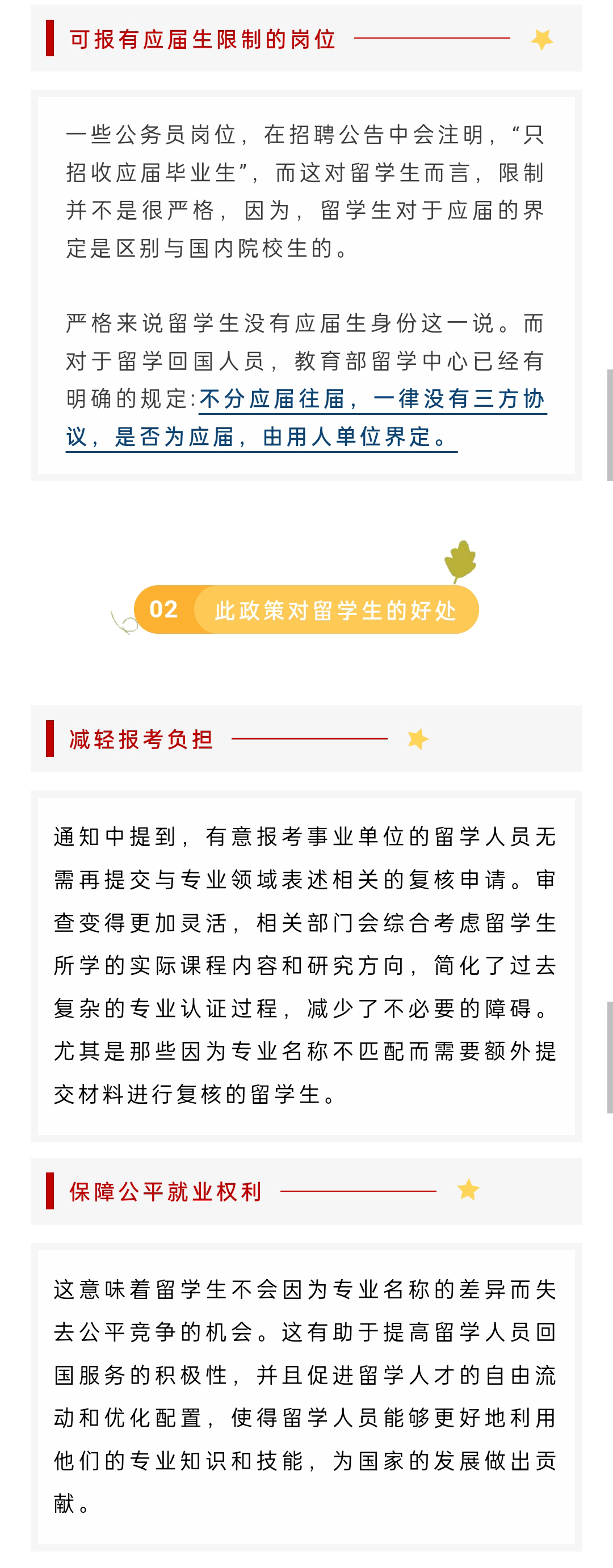 可报有应届生限制的岗位

一些公务员岗位，在招聘公告中会注明，“只招收应届毕业生”，而这对留学生而言，限制并不是很严格，因为，留学生对于应届的界定是区别与国内院校生的。

严格来说留学生没有应届生身份这一说。而对于留学回国人员，教育部留学中心已经有明确的规定:不分应届往届，一律没有三方协议，是否为应届，由用人单位界定。

02 此政策对留学生的好处

减轻报考负担

通知中提到，有意报考事业单位的留学人员无需再提交与专业领域表述相关的复核申请。审查变得更加灵活，相关部门会综合考虑留学生所学的实际课程内容和研究方向，简化了过去复杂的专业认证过程，减少了不必要的障碍。尤其是那些因为专业名称不匹配而需要额外提交材料进行复核的留学生。

保障公平就业权利

这意味着留学生不会因为专业名称的差异而失去公平竞争的机会。这有助于提高留学人员回国服务的积极性，并且促进留学人才的自由流动和优化配置，使得留学人员能够更好地利用他们的专业知识和技能，为国家的发展做出贡献。